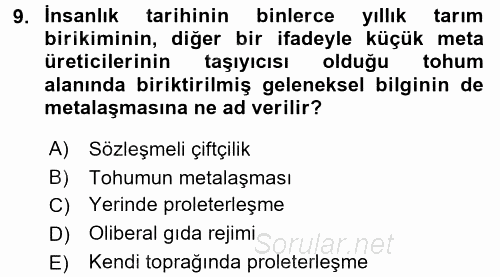 9. İnsanlık tarihinin binlerce yıllık tarım birikiminin, diğer bir ifadeyle küçük meta üreticilerinin taşıyıcısı olduğu tohum alanında biriktirilmiş geleneksel bilginin de metalaşmasına ne ad verilir?

A) Sözleşmeli çiftçilik
B) Tohumun metalaşması
C) Yerinde proleterleşme
D) Oliberal gıda rejimi
E) Kendi toprağında proleterleşme

Sorular.net